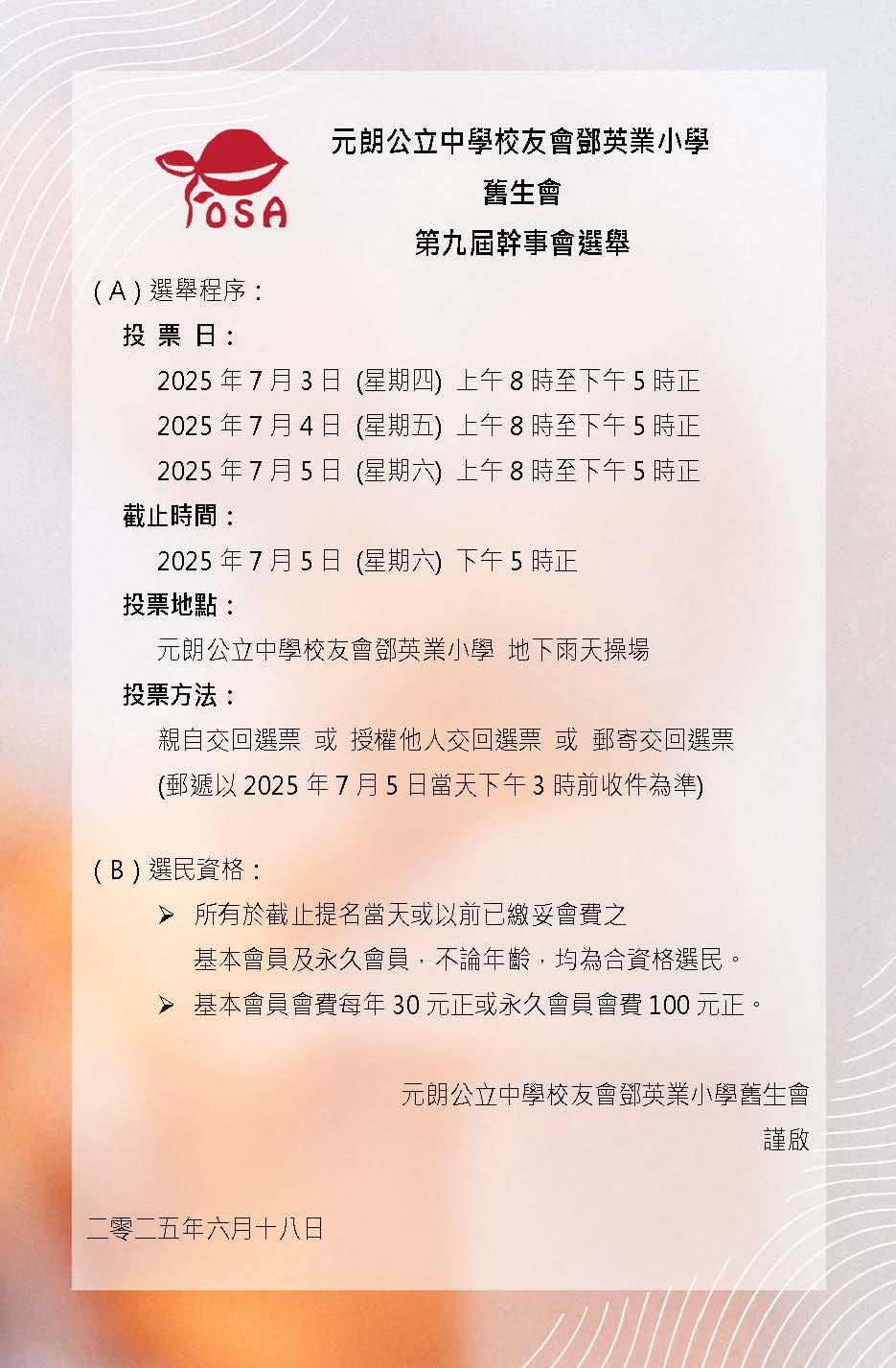 OSA

元朗公立中學校友會鄧英業小學
舊生會
第九屆幹事會選舉

( A ) 選舉程序：

投 票 日：

2025 年 7 月 3 日 (星期四) 上午 8 時至下午 5 時正
2025 年 7 月 4 日 (星期五) 上午 8 時至下午 5 時正
2025 年 7 月 5 日 (星期六) 上午 8 時至下午 5 時正

截止時間：

2025 年 7 月 5 日 (星期六) 下午 5 時正

投票地點：

元朗公立中學校友會鄧英業小學 地下雨天操場

投票方法：

親自交回選票 或 授權他人交回選票 或 郵寄交回選票
(郵遞以 2025 年 7 月 5 日當天下午 3 時前收件為準)

( B ) 選民資格：

➢ 所有於截止提名當天或以前已繳妥會費之基本會員及永久會員，不論年齡，均為合資格選民。
➢ 基本會員會費每年 30 元正或永久會員會費 100 元正。

元朗公立中學校友會鄧英業小學舊生會
謹啟

二零二五年六月十八日